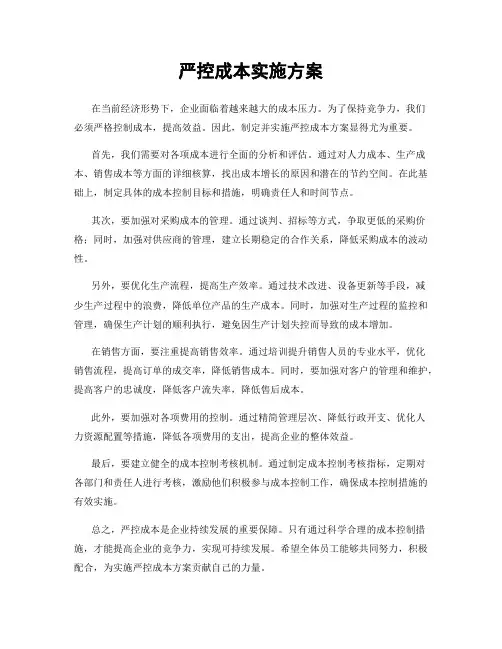 严控成本实施方案

在当前经济形势下，企业面临着越来越大的成本压力。为了保持竞争力，我们必须严格控制成本，提高效益。因此，制定并实施严控成本方案显得尤为重要。

首先，我们需要对各项成本进行全面的分析和评估。通过对人力成本、生产成本、销售成本等方面的详细核算，找出成本增长的原因和潜在的节约空间。在此基础上，制定具体的成本控制目标和措施，明确责任人和时间节点。

其次，要加强对采购成本的管理。通过谈判、招标等方式，争取更低的采购价格；同时，加强对供应商的管理，建立长期稳定的合作关系，降低采购成本的波动性。

另外，要优化生产流程，提高生产效率。通过技术改进、设备更新等手段，减少生产过程中的浪费，降低单位产品的生产成本。同时，加强对生产过程的监控和管理，确保生产计划的顺利执行，避免因生产计划失控而导致的成本增加。

在销售方面，要注重提高销售效率。通过培训提升销售人员的专业水平，优化销售流程，提高订单的成交率，降低销售成本。同时，要加强对客户的管理和维护，提高客户的忠诚度，降低客户流失率，降低售后成本。

此外，要加强对各项费用的控制。通过精简管理层次、降低行政开支、优化人力资源配置等措施，降低各项费用的支出，提高企业的整体效益。

最后，要建立健全的成本控制考核机制。通过制定成本控制考核指标，定期对各部门和责任人进行考核，激励他们积极参与成本控制工作，确保成本控制措施的有效实施。

总之，严控成本是企业持续发展的重要保障。只有通过科学合理的成本控制措施，才能提高企业的竞争力，实现可持续发展。希望全体员工能够共同努力，积极配合，为实施严控成本方案贡献自己的力量。